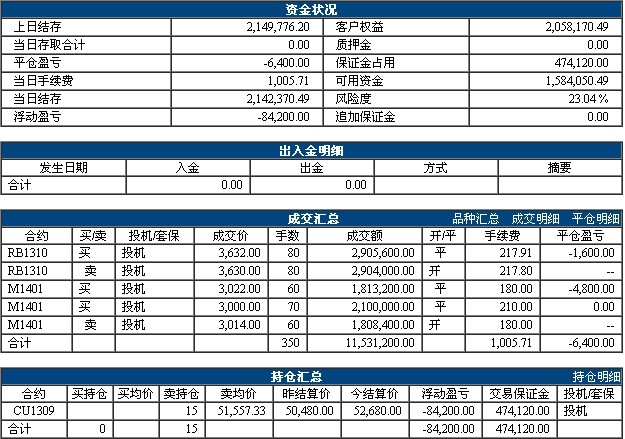 资金状况

| 上日结存 | 2,149,776.20 | 客户权益 | 2,058,170.49 |
|---|---|---|---|
| 当日存取合计 | 0.00 | 质押金 | 0.00 |
| 平仓盈亏 | -6,400.00 | 保证金占用 | 474,120.00 |
| 当日手续费 | 1,005.71 | 可用资金 | 1,584,050.49 |
| 当日结存 | 2,142,370.49 | 风险度 | 23.04 % |
| 浮动盈亏 | -84,200.00 | 追加保证金 | 0.00 |

出入金明细

| 发生日期 | 入金 | 出金 | 方式 | 摘要 |
|---|---|---|---|---|
| 合计 | 0.00 | 0.00 | | |

成交汇总　品种汇总　成交明细　平仓明细

| 合约 | 买/卖 | 投机/套保 | 成交价 | 手数 | 成交额 | 开/平 | 手续费 | 平仓盈亏 |
|---|---|---|---|---|---|---|---|---|
| RB1310 | 买 | 投机 | 3,632.00 | 80 | 2,905,600.00 | 平 | 217.91 | -1,600.00 |
| RB1310 | 卖 | 投机 | 3,630.00 | 80 | 2,904,000.00 | 开 | 217.80 | -- |
| M1401 | 买 | 投机 | 3,022.00 | 60 | 1,813,200.00 | 平 | 180.00 | -4,800.00 |
| M1401 | 买 | 投机 | 3,000.00 | 70 | 2,100,000.00 | 平 | 210.00 | 0.00 |
| M1401 | 卖 | 投机 | 3,014.00 | 60 | 1,808,400.00 | 开 | 180.00 | -- |
| 合计 | | | | 350 | 11,531,200.00 | | 1,005.71 | -6,400.00 |

持仓汇总　持仓明细

| 合约 | 买持仓 | 买均价 | 卖持仓 | 卖均价 | 昨结算价 | 今结算价 | 浮动盈亏 | 交易保证金 | 投机/套保 |
|---|---|---|---|---|---|---|---|---|---|
| CU1309 | | | 15 | 51,557.33 | 50,480.00 | 52,680.00 | -84,200.00 | 474,120.00 | 投机 |
| 合计 | 0 | | 15 | | | | -84,200.00 | 474,120.00 | |